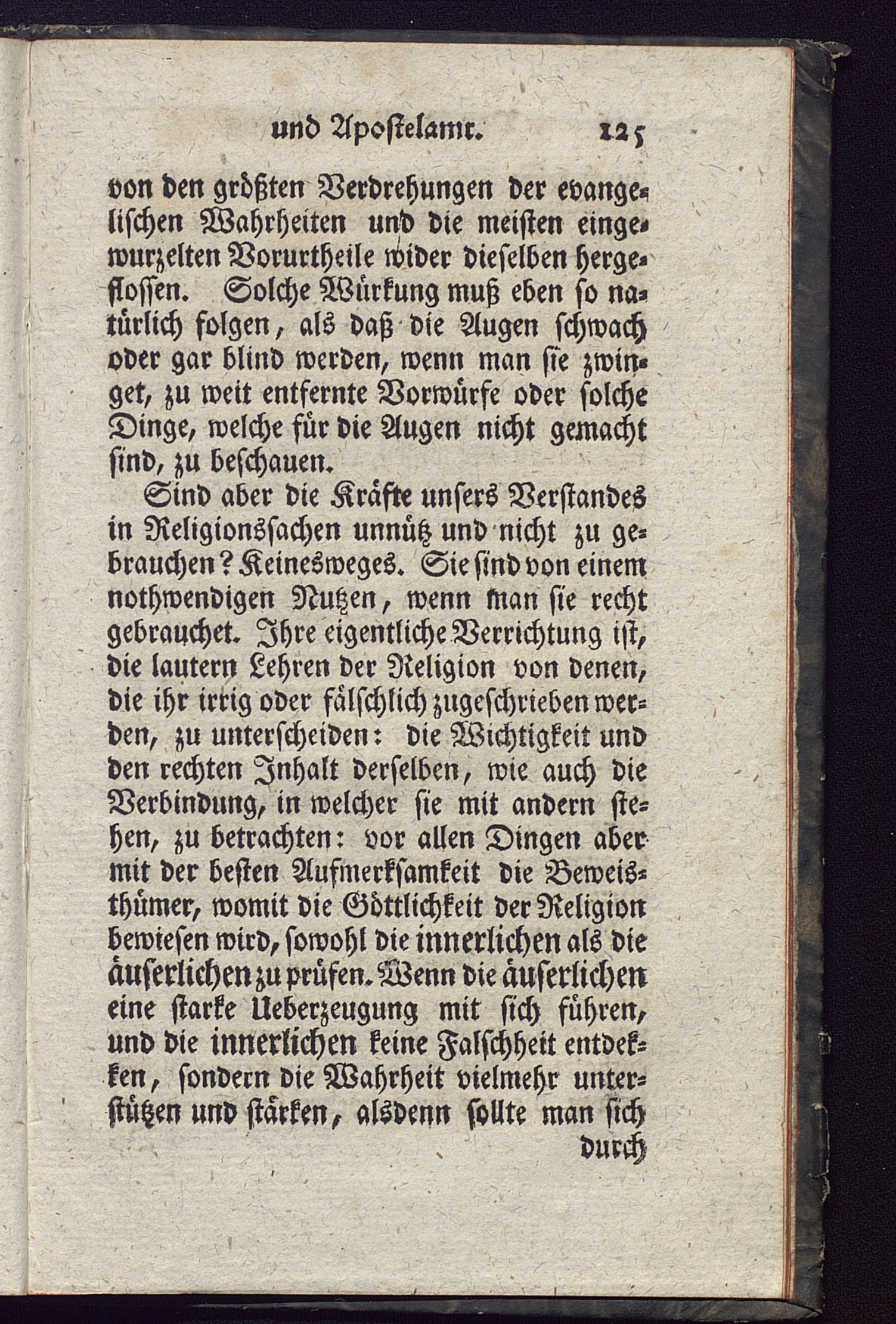 und Apostelamt. 125

von den größten Verdrehungen der evangelischen Wahrheiten und die meisten eingewurzelten Vorurtheile wider dieselben hergeflossen. Solche Würkung muß eben so natürlich folgen, als daß die Augen schwach oder gar blind werden, wenn man sie zwinget, zu weit entfernte Vorwürfe oder solche Dinge, welche für die Augen nicht gemacht sind, zu beschauen.

Sind aber die Kräfte unsers Verstandes in Religionssachen unnütz und nicht zu gebrauchen? Keinesweges. Sie sind von einem nothwendigen Nutzen, wenn man sie recht gebrauchet. Ihre eigentliche Verrichtung ist, die lautern Lehren der Religion von denen, die ihr irrig oder fälschlich zugeschrieben werden, zu unterscheiden: die Wichtigkeit und den rechten Inhalt derselben, wie auch die Verbindung, in welcher sie mit andern stehen, zu betrachten: vor allen Dingen aber mit der besten Aufmerksamkeit die Beweisthümer, womit die Göttlichkeit der Religion bewiesen wird, sowohl die innerlichen als die äuserlichen zu prüfen. Wenn die äuserlichen eine starke Ueberzeugung mit sich führen, und die innerlichen keine Falschheit entdekken, sondern die Wahrheit vielmehr unterstützen und stärken, alsdenn sollte man sich

durch